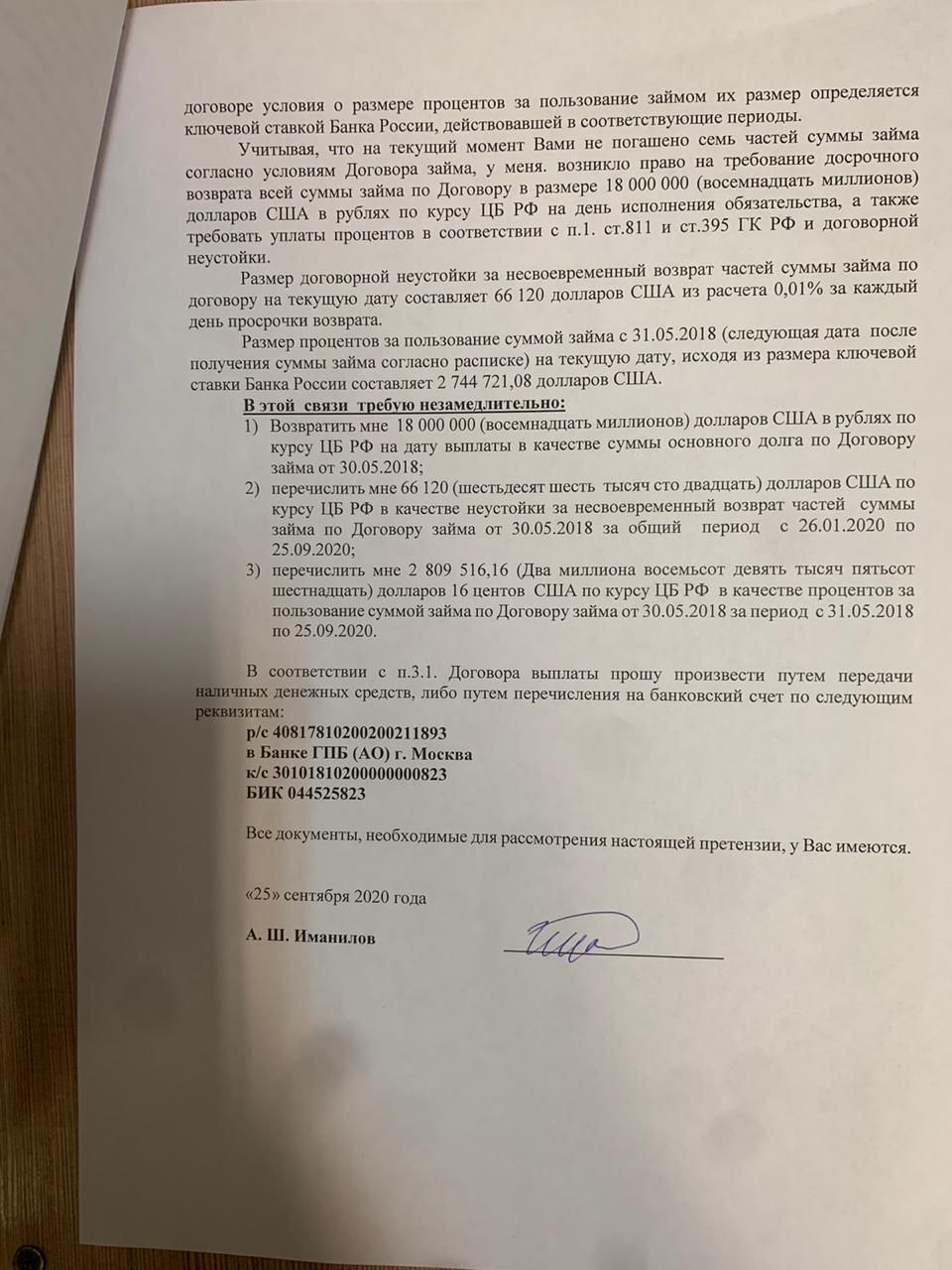 договоре условия о размере процентов за пользование займом их размер определяется ключевой ставкой Банка России, действовавшей в соответствующие периоды.

Учитывая, что на текущий момент Вами не погашено семь частей суммы займа согласно условиям Договора займа, у меня. возникло право на требование досрочного возврата всей суммы займа по Договору в размере 18 000 000 (восемнадцать миллионов) долларов США в рублях по курсу ЦБ РФ на день исполнения обязательства, а также требовать уплаты процентов в соответствии с п.1. ст.811 и ст.395 ГК РФ и договорной неустойки.

Размер договорной неустойки за несвоевременный возврат частей суммы займа по договору на текущую дату составляет 66 120 долларов США из расчета 0,01% за каждый день просрочки возврата.

Размер процентов за пользование суммой займа с 31.05.2018 (следующая дата после получения суммы займа согласно расписке) на текущую дату, исходя из размера ключевой ставки Банка России составляет 2 744 721,08 долларов США.

В этой связи требую незамедлительно:
1) Возвратить мне 18 000 000 (восемнадцать миллионов) долларов США в рублях по курсу ЦБ РФ на дату выплаты в качестве суммы основного долга по Договору займа от 30.05.2018;
2) перечислить мне 66 120 (шестьдесят шесть тысяч сто двадцать) долларов США по курсу ЦБ РФ в качестве неустойки за несвоевременный возврат частей суммы займа по Договору займа от 30.05.2018 за общий период с 26.01.2020 по 25.09.2020;
3) перечислить мне 2 809 516,16 (Два миллиона восемьсот девять тысяч пятьсот шестнадцать) долларов 16 центов США по курсу ЦБ РФ в качестве процентов за пользование суммой займа по Договору займа от 30.05.2018 за период с 31.05.2018 по 25.09.2020.

В соответствии с п.3.1. Договора выплаты прошу произвести путем передачи наличных денежных средств, либо путем перечисления на банковский счет по следующим реквизитам:
р/с 40817810200200211893
в Банке ГПБ (АО) г. Москва
к/с 30101810200000000823
БИК 044525823

Все документы, необходимые для рассмотрения настоящей претензии, у Вас имеются.

«25» сентября 2020 года

А. Ш. Иманилов